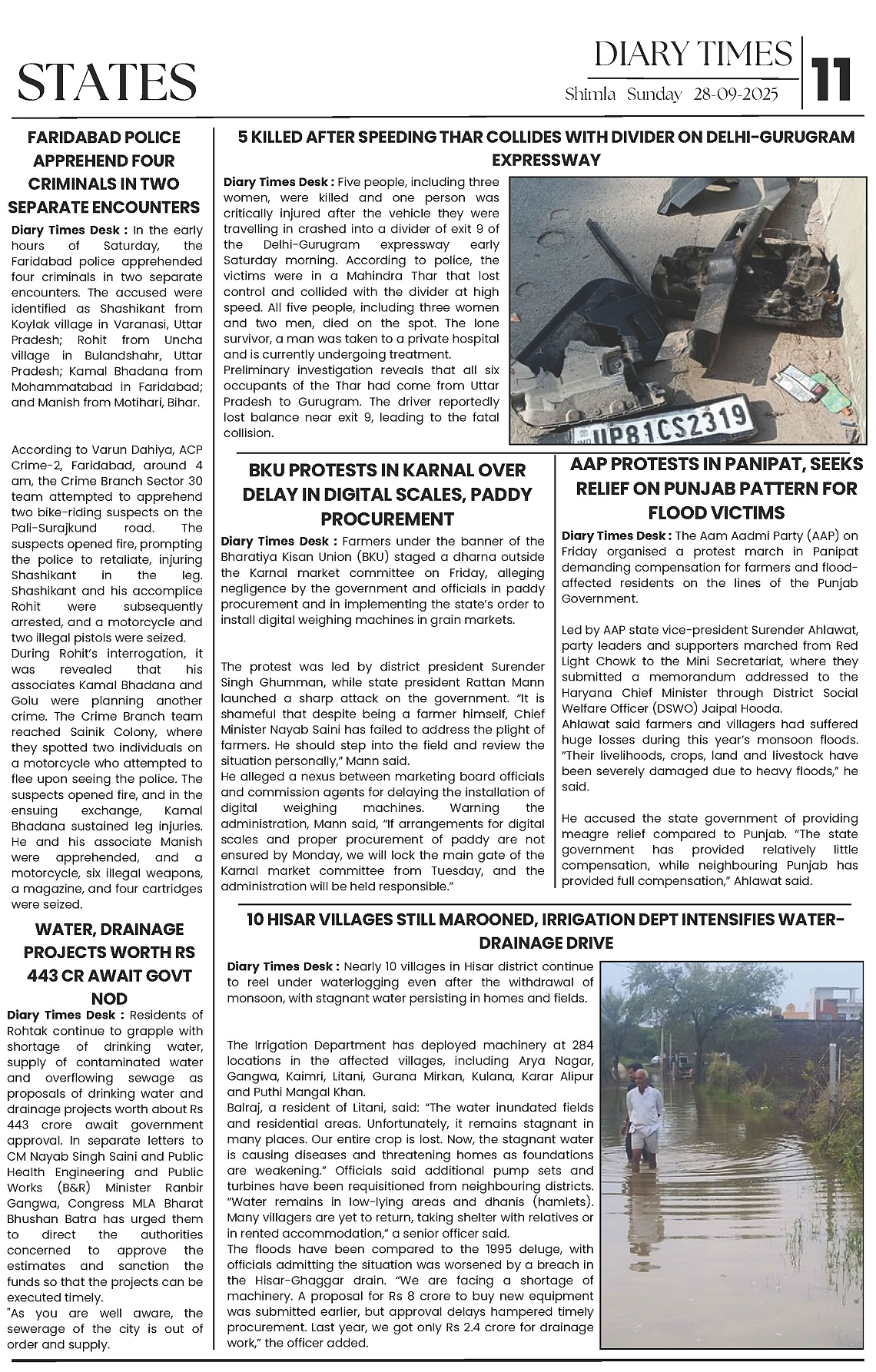 STATES

DIARY TIMES

Shimla Sunday 28-09-2025

11

FARIDABAD POLICE APPREHEND FOUR CRIMINALS IN TWO SEPARATE ENCOUNTERS

Diary Times Desk : In the early hours of Saturday, the Faridabad police apprehended four criminals in two separate encounters. The accused were identified as Shashikant from Koylak village in Varanasi, Uttar Pradesh; Rohit from Uncha village in Bulandshahr, Uttar Pradesh; Kamal Bhadana from Mohammatabad in Faridabad; and Manish from Motihari, Bihar.

According to Varun Dahiya, ACP Crime-2, Faridabad, around 4 am, the Crime Branch Sector 30 team attempted to apprehend two bike-riding suspects on the Pali-Surajkund road. The suspects opened fire, prompting the police to retaliate, injuring Shashikant in the leg. Shashikant and his accomplice Rohit were subsequently arrested, and a motorcycle and two illegal pistols were seized.
During Rohit's interrogation, it was revealed that his associates Kamal Bhadana and Golu were planning another crime. The Crime Branch team reached Sainik Colony, where they spotted two individuals on a motorcycle who attempted to flee upon seeing the police. The suspects opened fire, and in the ensuing exchange, Kamal Bhadana sustained leg injuries. He and his associate Manish were apprehended, and a motorcycle, six illegal weapons, a magazine, and four cartridges were seized.

WATER, DRAINAGE PROJECTS WORTH RS 443 CR AWAIT GOVT NOD

Diary Times Desk : Residents of Rohtak continue to grapple with shortage of drinking water, supply of contaminated water and overflowing sewage as proposals of drinking water and drainage projects worth about Rs 443 crore await government approval. In separate letters to CM Nayab Singh Saini and Public Health Engineering and Public Works (B&R) Minister Ranbir Gangwa, Congress MLA Bharat Bhushan Batra has urged them to direct the authorities concerned to approve the estimates and sanction the funds so that the projects can be executed timely.
"As you are well aware, the sewerage of the city is out of order and supply.

5 KILLED AFTER SPEEDING THAR COLLIDES WITH DIVIDER ON DELHI-GURUGRAM EXPRESSWAY

Diary Times Desk : Five people, including three women, were killed and one person was critically injured after the vehicle they were travelling in crashed into a divider of exit 9 of the Delhi-Gurugram expressway early Saturday morning. According to police, the victims were in a Mahindra Thar that lost control and collided with the divider at high speed. All five people, including three women and two men, died on the spot. The lone survivor, a man was taken to a private hospital and is currently undergoing treatment.
Preliminary investigation reveals that all six occupants of the Thar had come from Uttar Pradesh to Gurugram. The driver reportedly lost balance near exit 9, leading to the fatal collision.

UP81CS2319

BKU PROTESTS IN KARNAL OVER DELAY IN DIGITAL SCALES, PADDY PROCUREMENT

Diary Times Desk : Farmers under the banner of the Bharatiya Kisan Union (BKU) staged a dharna outside the Karnal market committee on Friday, alleging negligence by the government and officials in paddy procurement and in implementing the state's order to install digital weighing machines in grain markets.

The protest was led by district president Surender Singh Ghumman, while state president Rattan Mann launched a sharp attack on the government. "It is shameful that despite being a farmer himself, Chief Minister Nayab Saini has failed to address the plight of farmers. He should step into the field and review the situation personally," Mann said.
He alleged a nexus between marketing board officials and commission agents for delaying the installation of digital weighing machines. Warning the administration, Mann said, "If arrangements for digital scales and proper procurement of paddy are not ensured by Monday, we will lock the main gate of the Karnal market committee from Tuesday, and the administration will be held responsible."

AAP PROTESTS IN PANIPAT, SEEKS RELIEF ON PUNJAB PATTERN FOR FLOOD VICTIMS

Diary Times Desk : The Aam Aadmi Party (AAP) on Friday organised a protest march in Panipat demanding compensation for farmers and flood-affected residents on the lines of the Punjab Government.

Led by AAP state vice-president Surender Ahlawat, party leaders and supporters marched from Red Light Chowk to the Mini Secretariat, where they submitted a memorandum addressed to the Haryana Chief Minister through District Social Welfare Officer (DSWO) Jaipal Hooda.
Ahlawat said farmers and villagers had suffered huge losses during this year's monsoon floods. "Their livelihoods, crops, land and livestock have been severely damaged due to heavy floods," he said.

He accused the state government of providing meagre relief compared to Punjab. "The state government has provided relatively little compensation, while neighbouring Punjab has provided full compensation," Ahlawat said.

10 HISAR VILLAGES STILL MAROONED, IRRIGATION DEPT INTENSIFIES WATER-DRAINAGE DRIVE

Diary Times Desk : Nearly 10 villages in Hisar district continue to reel under waterlogging even after the withdrawal of monsoon, with stagnant water persisting in homes and fields.

The Irrigation Department has deployed machinery at 284 locations in the affected villages, including Arya Nagar, Gangwa, Kaimri, Litani, Gurana Mirkan, Kulana, Karar Alipur and Puthi Mangal Khan.
Balraj, a resident of Litani, said: "The water inundated fields and residential areas. Unfortunately, it remains stagnant in many places. Our entire crop is lost. Now, the stagnant water is causing diseases and threatening homes as foundations are weakening." Officials said additional pump sets and turbines have been requisitioned from neighbouring districts. "Water remains in low-lying areas and dhanis (hamlets). Many villagers are yet to return, taking shelter with relatives or in rented accommodation," a senior officer said.
The floods have been compared to the 1995 deluge, with officials admitting the situation was worsened by a breach in the Hisar-Ghaggar drain. "We are facing a shortage of machinery. A proposal for Rs 8 crore to buy new equipment was submitted earlier, but approval delays hampered timely procurement. Last year, we got only Rs 2.4 crore for drainage work," the officer added.